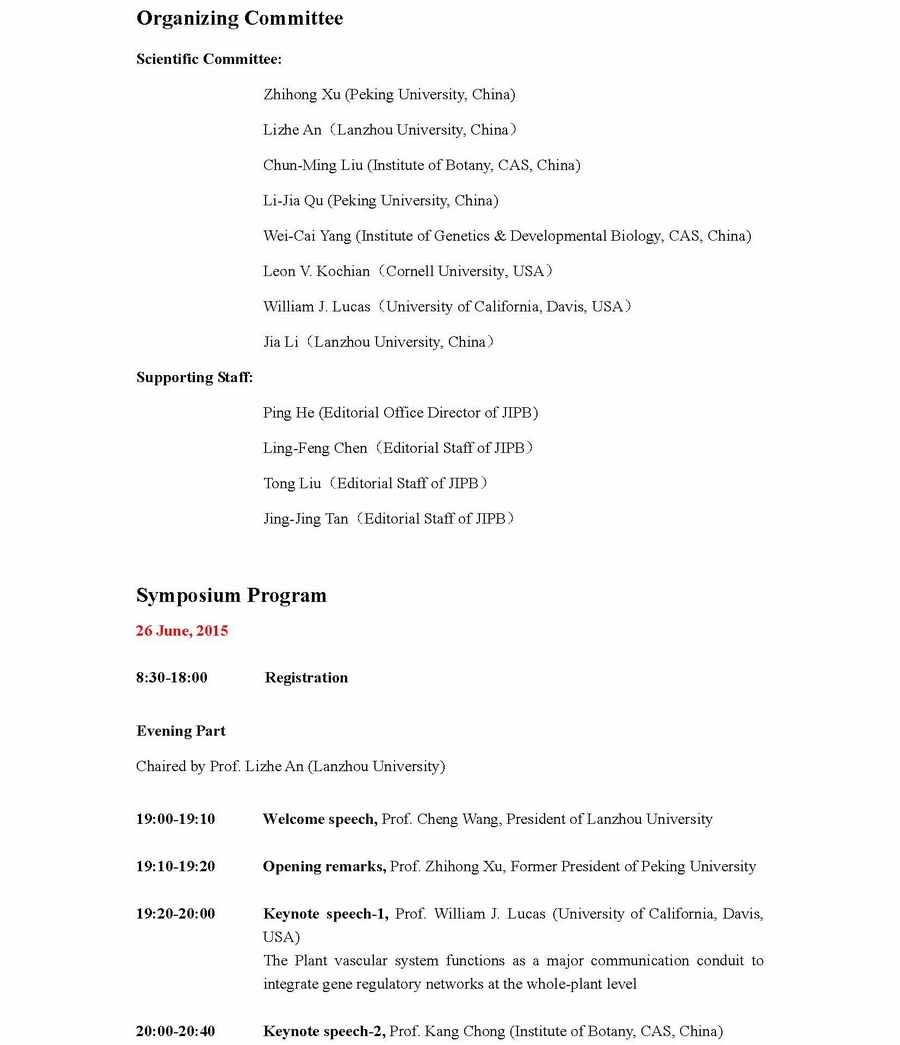 Organizing Committee

Scientific Committee:

Zhihong Xu (Peking University, China)

Lizhe An（Lanzhou University, China）

Chun-Ming Liu (Institute of Botany, CAS, China)

Li-Jia Qu (Peking University, China)

Wei-Cai Yang (Institute of Genetics & Developmental Biology, CAS, China)

Leon V. Kochian（Cornell University, USA）

William J. Lucas（University of California, Davis, USA）

Jia Li（Lanzhou University, China）

Supporting Staff:

Ping He (Editorial Office Director of JIPB)

Ling-Feng Chen（Editorial Staff of JIPB）

Tong Liu（Editorial Staff of JIPB）

Jing-Jing Tan（Editorial Staff of JIPB）

Symposium Program

26 June, 2015

8:30-18:00 Registration

Evening Part

Chaired by Prof. Lizhe An (Lanzhou University)

19:00-19:10 Welcome speech, Prof. Cheng Wang, President of Lanzhou University

19:10-19:20 Opening remarks, Prof. Zhihong Xu, Former President of Peking University

19:20-20:00 Keynote speech-1, Prof. William J. Lucas (University of California, Davis, USA)
The Plant vascular system functions as a major communication conduit to integrate gene regulatory networks at the whole-plant level

20:00-20:40 Keynote speech-2, Prof. Kang Chong (Institute of Botany, CAS, China)